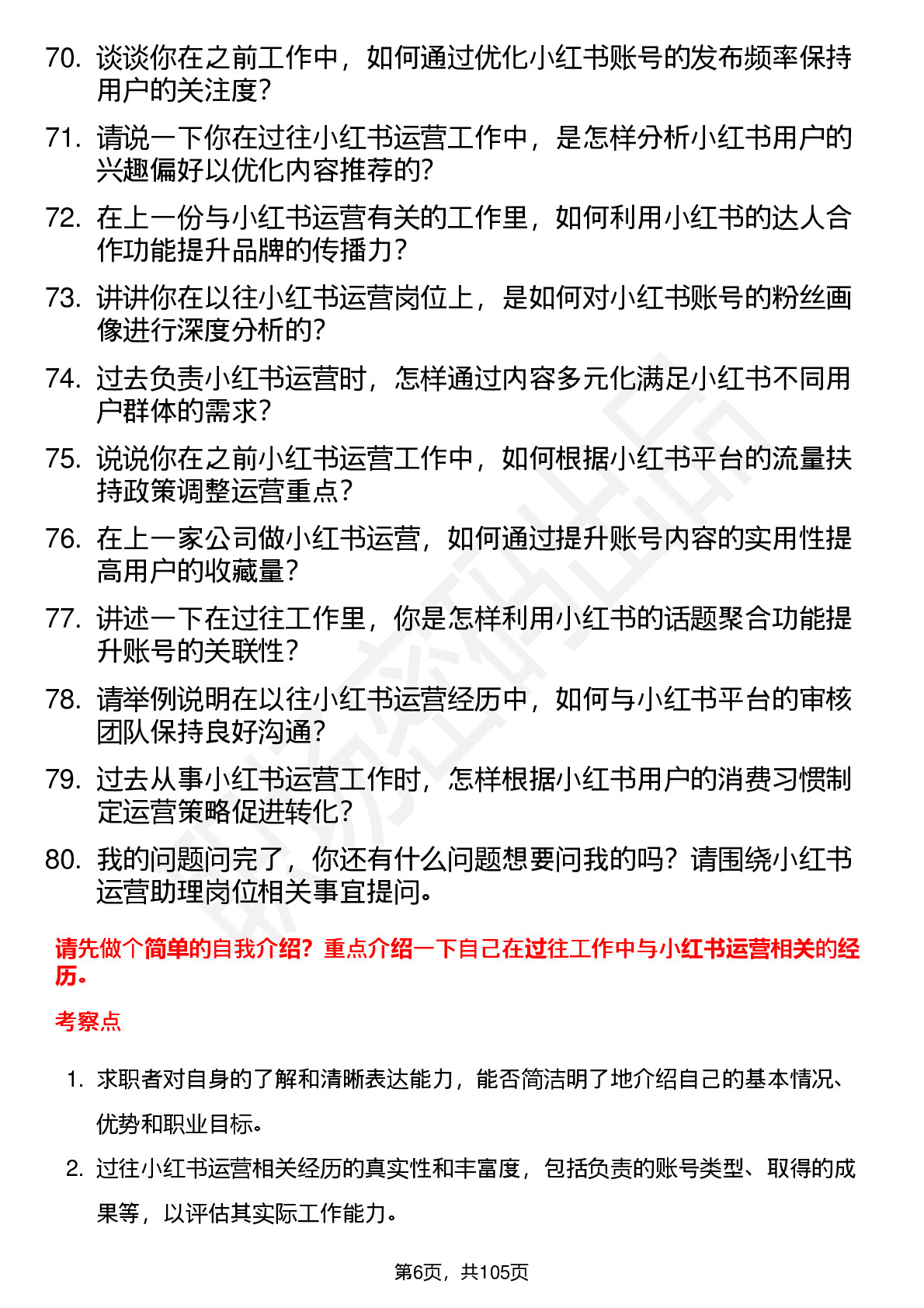 70. 谈谈你在之前工作中，如何通过优化小红书账号的发布频率保持用户的关注度？

71. 请说一下你在过往小红书运营工作中，是怎样分析小红书用户的兴趣偏好以优化内容推荐的？

72. 在上一份与小红书运营有关的工作里，如何利用小红书的达人合作功能提升品牌的传播力？

73. 讲讲你在以往小红书运营岗位上，是如何对小红书账号的粉丝画像进行深度分析的？

74. 过去负责小红书运营时，怎样通过内容多元化满足小红书不同用户群体的需求？

75. 说说你在之前小红书运营工作中，如何根据小红书平台的流量扶持政策调整运营重点？

76. 在上一家公司做小红书运营，如何通过提升账号内容的实用性提高用户的收藏量？

77. 讲述一下在过往工作里，你是怎样利用小红书的话题聚合功能提升账号的关联性？

78. 请举例说明在以往小红书运营经历中，如何与小红书平台的审核团队保持良好沟通？

79. 过去从事小红书运营工作时，怎样根据小红书用户的消费习惯制定运营策略促进转化？

80. 我的问题问完了，你还有什么问题想要问我的吗？请围绕小红书运营助理岗位相关事宜提问。

请先做个简单的自我介绍？重点介绍一下自己在过往工作中与小红书运营相关的经历。

考察点

1. 求职者对自身的了解和清晰表达能力，能否简洁明了地介绍自己的基本情况、优势和职业目标。

2. 过往小红书运营相关经历的真实性和丰富度，包括负责的账号类型、取得的成果等，以评估其实际工作能力。

第6页，共105页